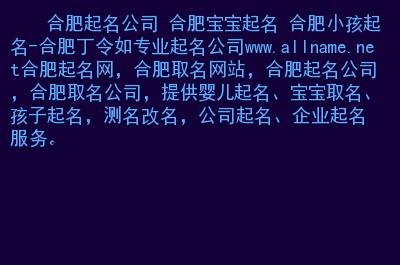 合肥起名公司 合肥宝宝起名 合肥小孩起名-合肥丁令如专业起名公司www.allname.net合肥起名网，合肥取名网站，合肥起名公司，合肥取名公司，提供婴儿起名、宝宝取名、孩子起名，测名改名，公司起名、企业起名服务。